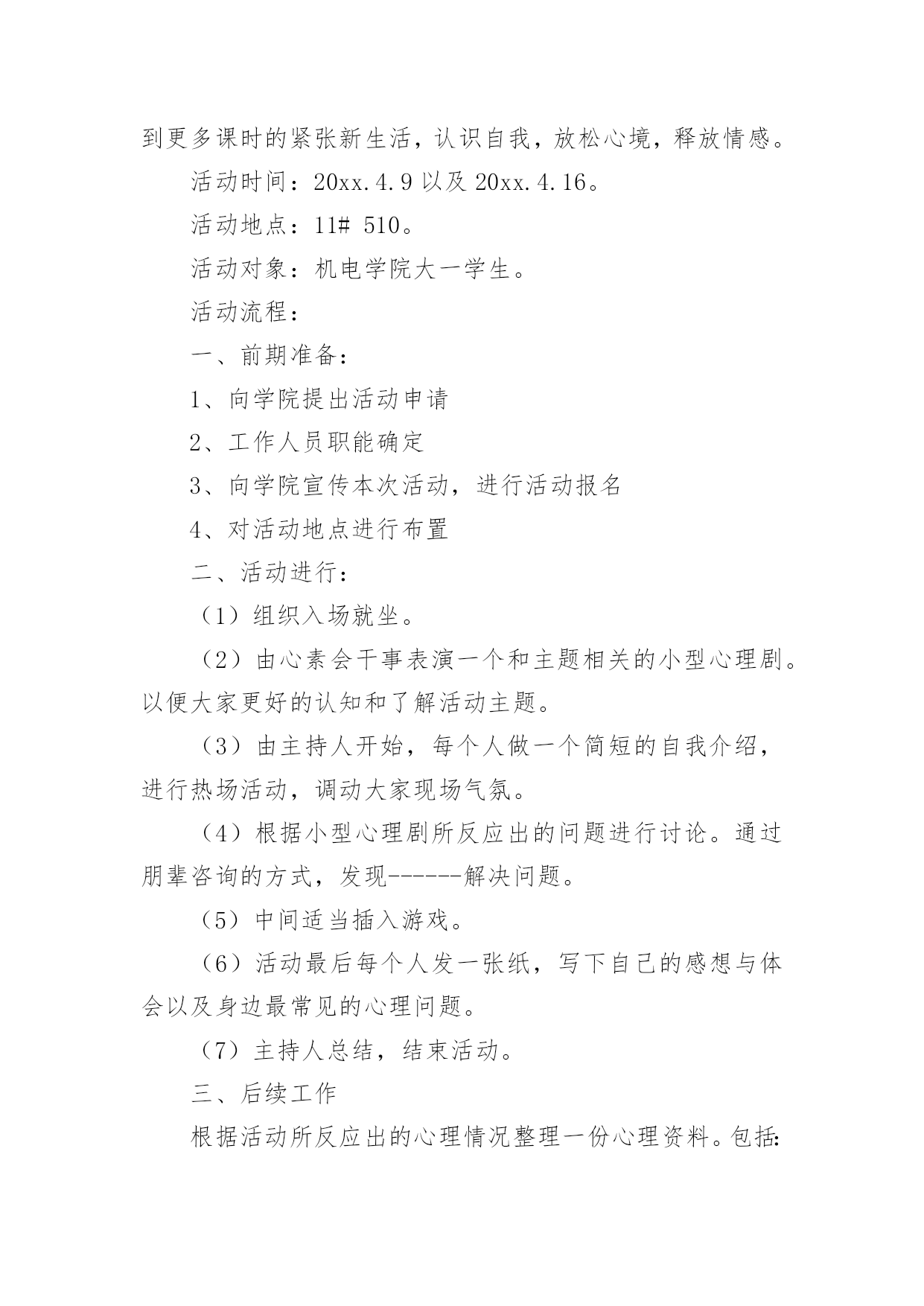 到更多课时的紧张新生活，认识自我，放松心境，释放情感。

活动时间：20xx.4.9 以及 20xx.4.16。

活动地点：11# 510。

活动对象：机电学院大一学生。

活动流程：

一、前期准备：

1、向学院提出活动申请

2、工作人员职能确定

3、向学院宣传本次活动，进行活动报名

4、对活动地点进行布置

二、活动进行：

（1）组织入场就坐。

（2）由心素会干事表演一个和主题相关的小型心理剧。以便大家更好的认知和了解活动主题。

（3）由主持人开始，每个人做一个简短的自我介绍，进行热场活动，调动大家现场气氛。

（4）根据小型心理剧所反应出的问题进行讨论。通过朋辈咨询的方式，发现------解决问题。

（5）中间适当插入游戏。

（6）活动最后每个人发一张纸，写下自己的感想与体会以及身边最常见的心理问题。

（7）主持人总结，结束活动。

三、后续工作

根据活动所反应出的心理情况整理一份心理资料。包括: